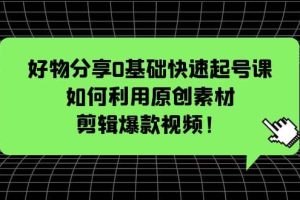 好物分享0基础快速起号课
如何利用原创素材
剪辑爆款视频！